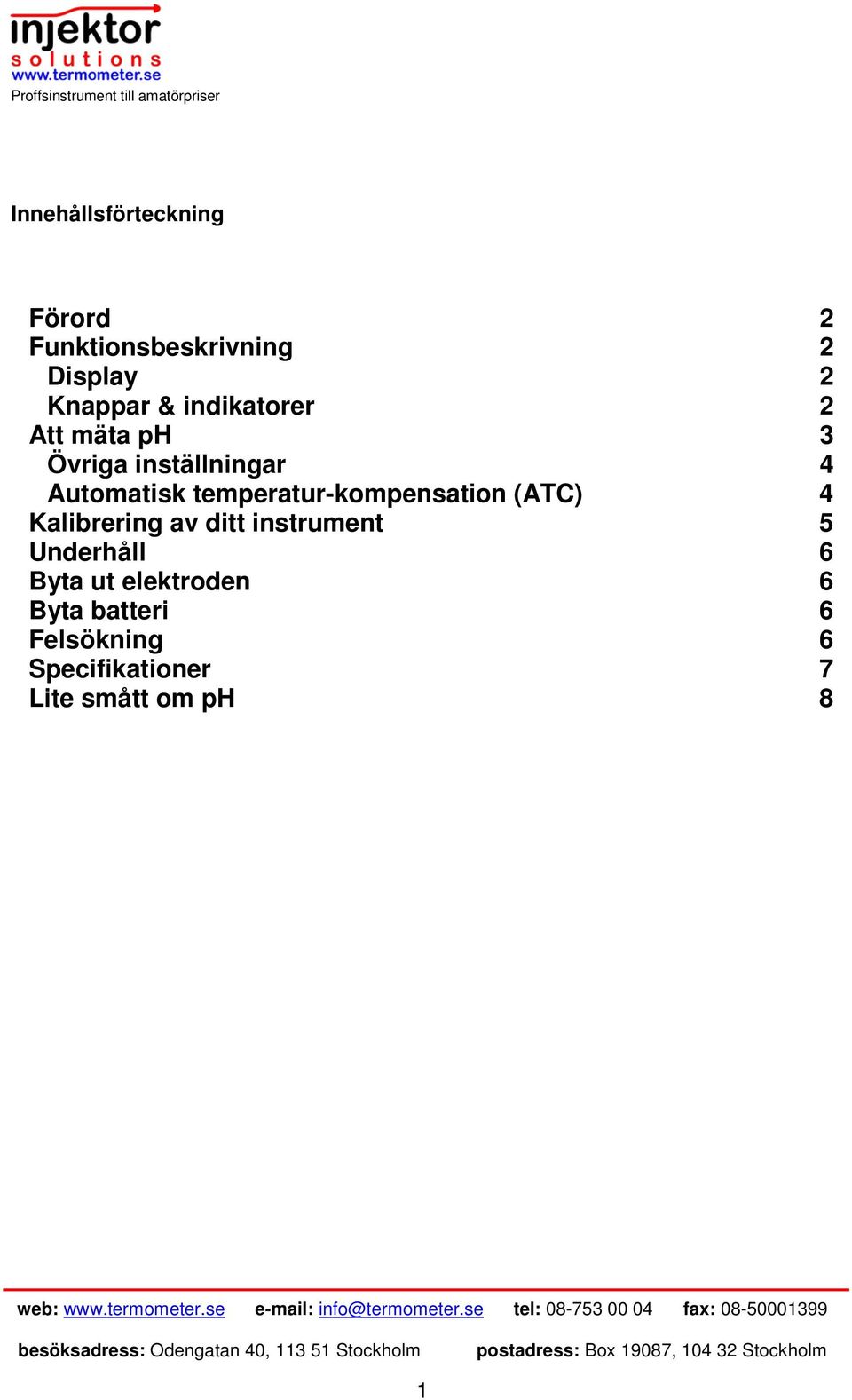 injektor
solutions
www.termometer.se
Proffsinstrument till amatörpriser

Innehållsförteckning

Förord 2
Funktionsbeskrivning 2
Display 2
Knappar & indikatorer 2
Att mäta pH 3
Övriga inställningar 4
Automatisk temperatur-kompensation (ATC) 4
Kalibrering av ditt instrument 5
Underhåll 6
Byta ut elektroden 6
Byta batteri 6
Felsökning 6
Specifikationer 7
Lite smått om pH 8

web: www.termometer.se e-mail: info@termometer.se tel: 08-753 00 04 fax: 08-50001399

besöksadress: Odengatan 40, 113 51 Stockholm postadress: Box 19087, 104 32 Stockholm

1